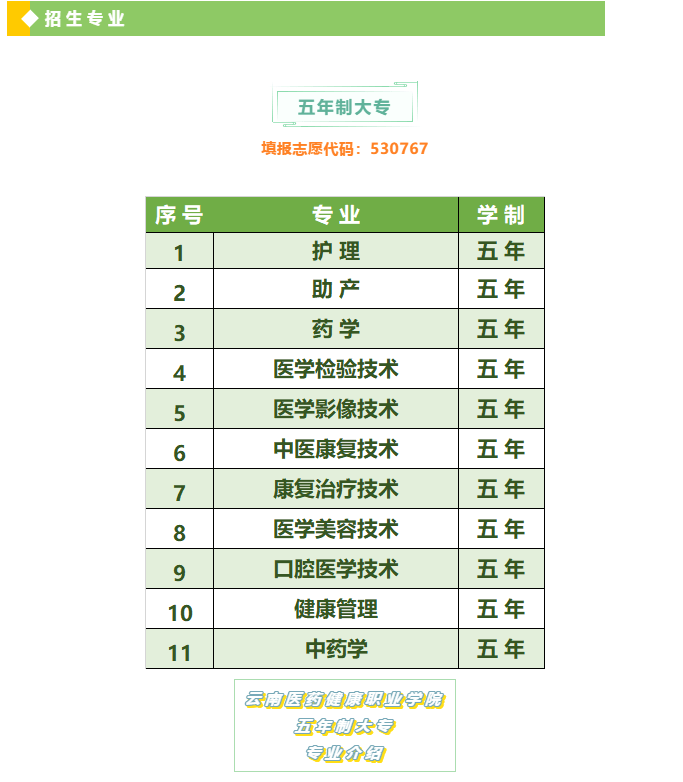 ◆招生专业

五年制大专

填报志愿代码：530767

| 序号 | 专业 | 学制 |
|---|---|---|
| 1 | 护理 | 五年 |
| 2 | 助产 | 五年 |
| 3 | 药学 | 五年 |
| 4 | 医学检验技术 | 五年 |
| 5 | 医学影像技术 | 五年 |
| 6 | 中医康复技术 | 五年 |
| 7 | 康复治疗技术 | 五年 |
| 8 | 医学美容技术 | 五年 |
| 9 | 口腔医学技术 | 五年 |
| 10 | 健康管理 | 五年 |
| 11 | 中药学 | 五年 |

云南医药健康职业学院
五年制大专
专业介绍